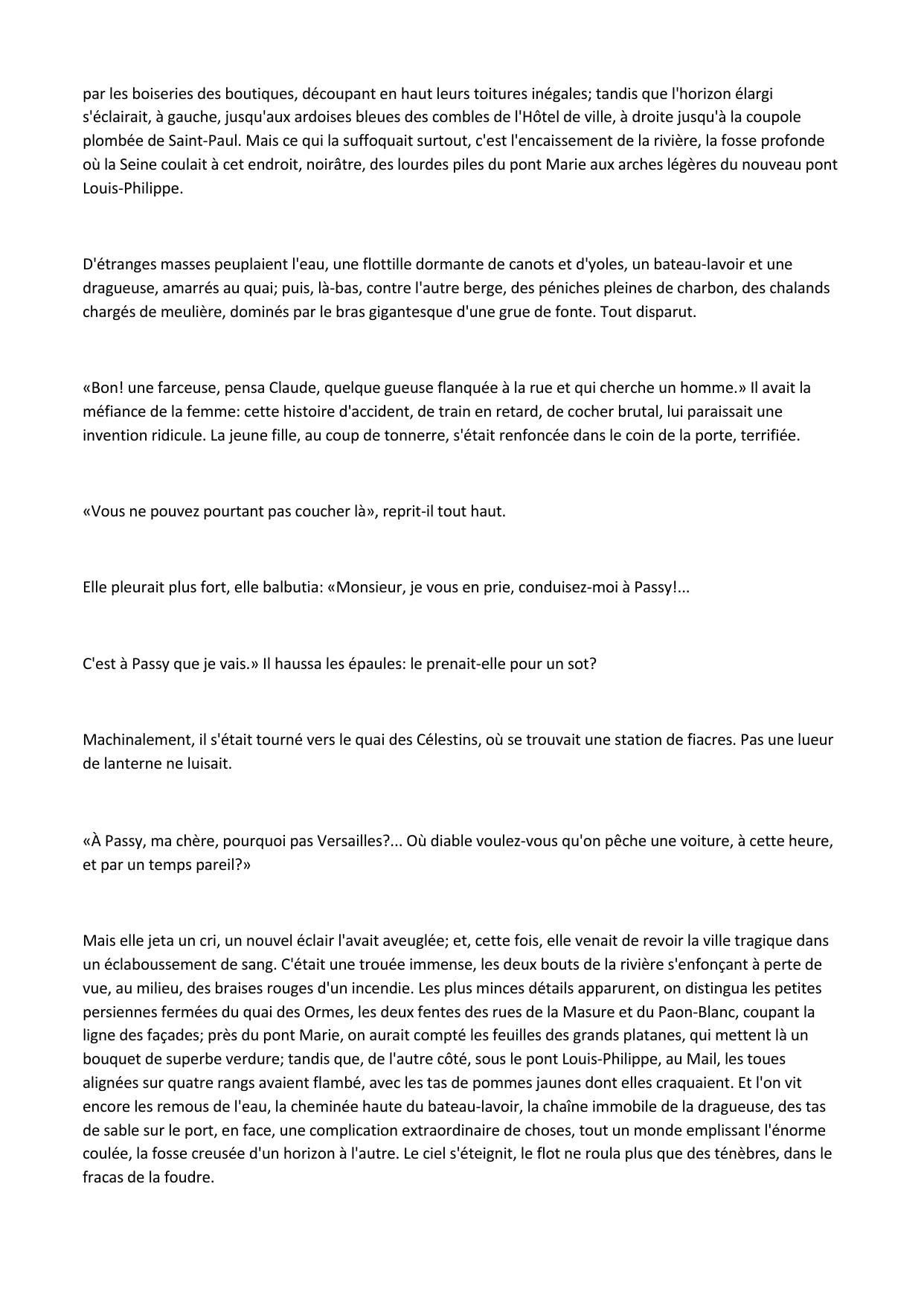 par les boiseries des boutiques, découpant en haut leurs toitures inégales; tandis que l'horizon élargi s'éclairait, à gauche, jusqu'aux ardoises bleues des combles de l'Hôtel de ville, à droite jusqu'à la coupole plombée de Saint-Paul. Mais ce qui la suffoquait surtout, c'est l'encaissement de la rivière, la fosse profonde où la Seine coulait à cet endroit, noirâtre, des lourdes piles du pont Marie aux arches légères du nouveau pont Louis-Philippe.

D'étranges masses peuplaient l'eau, une flottille dormante de canots et d'yoles, un bateau-lavoir et une dragueuse, amarrés au quai; puis, là-bas, contre l'autre berge, des péniches pleines de charbon, des chalands chargés de meulière, dominés par le bras gigantesque d'une grue de fonte. Tout disparut.

«Bon! une farceuse, pensa Claude, quelque gueuse flanquée à la rue et qui cherche un homme.» Il avait la méfiance de la femme: cette histoire d'accident, de train en retard, de cocher brutal, lui paraissait une invention ridicule. La jeune fille, au coup de tonnerre, s'était renfoncée dans le coin de la porte, terrifiée.

«Vous ne pouvez pourtant pas coucher là», reprit-il tout haut.

Elle pleurait plus fort, elle balbutia: «Monsieur, je vous en prie, conduisez-moi à Passy!...

C'est à Passy que je vais.» Il haussa les épaules: le prenait-elle pour un sot?

Machinalement, il s'était tourné vers le quai des Célestins, où se trouvait une station de fiacres. Pas une lueur de lanterne ne luisait.

«À Passy, ma chère, pourquoi pas Versailles?... Où diable voulez-vous qu'on pêche une voiture, à cette heure, et par un temps pareil?»

Mais elle jeta un cri, un nouvel éclair l'avait aveuglée; et, cette fois, elle venait de revoir la ville tragique dans un éclaboussement de sang. C'était une trouée immense, les deux bouts de la rivière s'enfonçant à perte de vue, au milieu, des braises rouges d'un incendie. Les plus minces détails apparurent, on distingua les petites persiennes fermées du quai des Ormes, les deux fentes des rues de la Masure et du Paon-Blanc, coupant la ligne des façades; près du pont Marie, on aurait compté les feuilles des grands platanes, qui mettent là un bouquet de superbe verdure; tandis que, de l'autre côté, sous le pont Louis-Philippe, au Mail, les toues alignées sur quatre rangs avaient flambé, avec les tas de pommes jaunes dont elles craquaient. Et l'on vit encore les remous de l'eau, la cheminée haute du bateau-lavoir, la chaîne immobile de la dragueuse, des tas de sable sur le port, en face, une complication extraordinaire de choses, tout un monde emplissant l'énorme coulée, la fosse creusée d'un horizon à l'autre. Le ciel s'éteignit, le flot ne roula plus que des ténèbres, dans le fracas de la foudre.